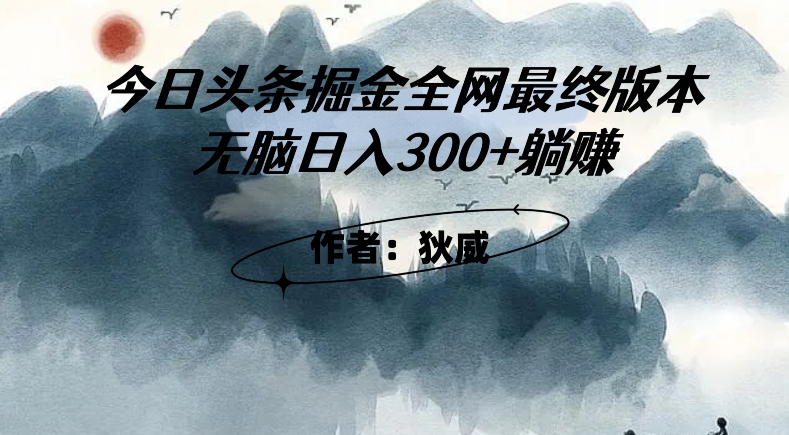 今日头条掘金全网最终版本
无脑日入300+躺赚

作者：狄威